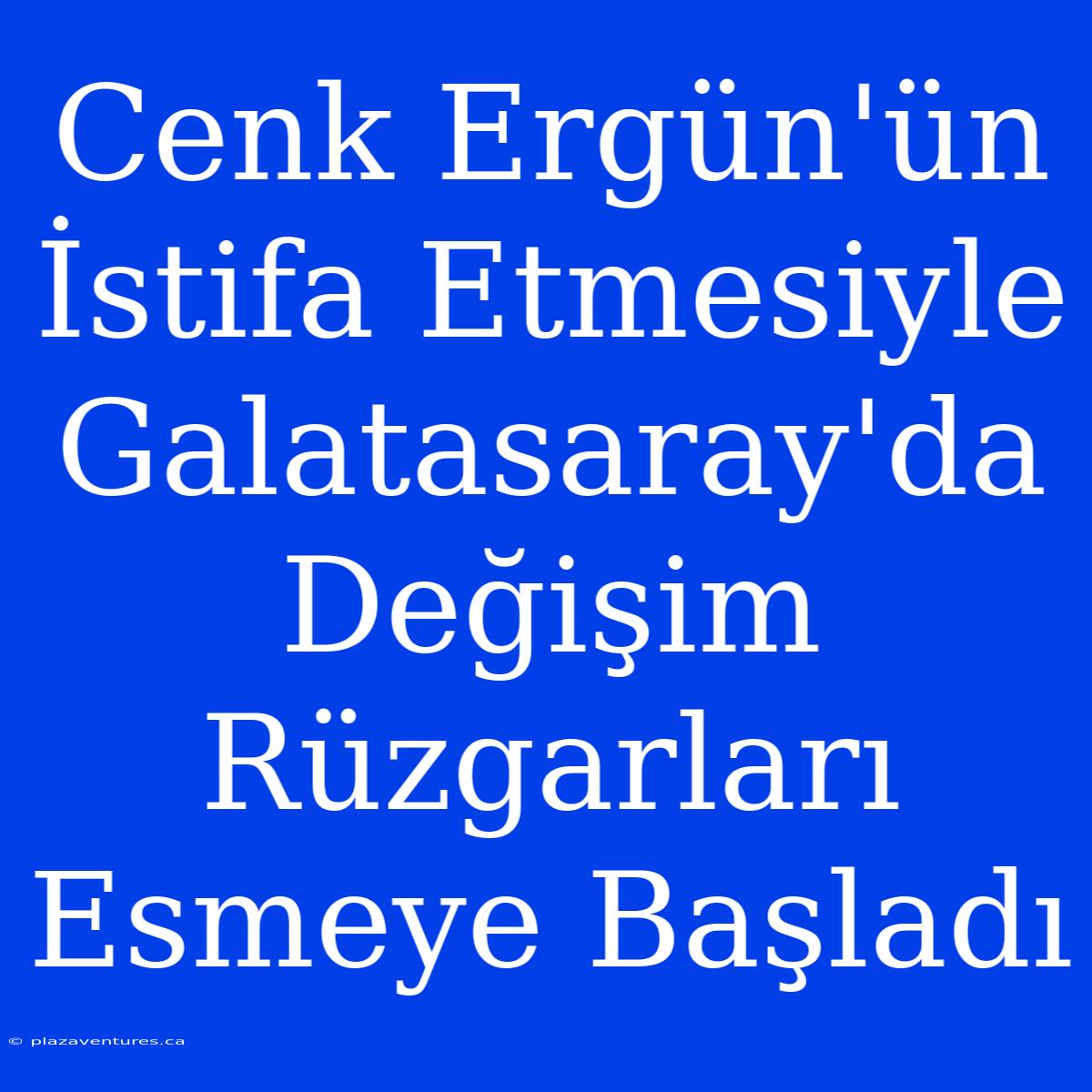 Cenk Ergün'ün İstifa Etmesiyle Galatasaray'da Değişim Rüzgarları Esmeye Başladı

© plazaventures.ca